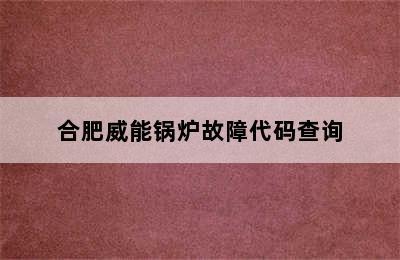 合肥威能锅炉故障代码查询